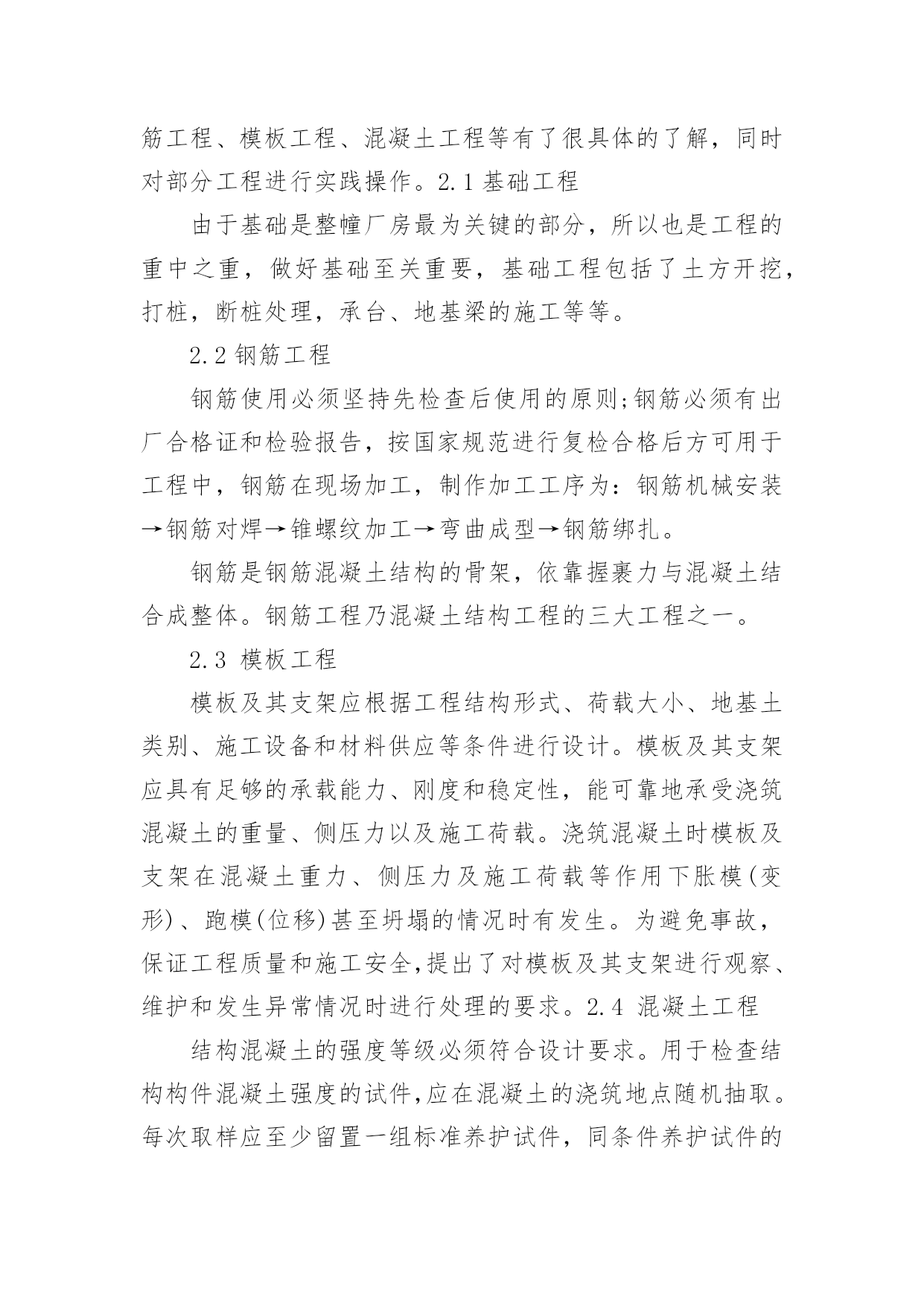 筋工程、模板工程、混凝土工程等有了很具体的了解，同时对部分工程进行实践操作。2.1 基础工程

由于基础是整幢厂房最为关键的部分，所以也是工程的重中之重，做好基础至关重要，基础工程包括了土方开挖，打桩，断桩处理，承台、地基梁的施工等等。

2.2 钢筋工程

钢筋使用必须坚持先检查后使用的原则;钢筋必须有出厂合格证和检验报告，按国家规范进行复检合格后方可用于工程中，钢筋在现场加工，制作加工工序为：钢筋机械安装→钢筋对焊→锥螺纹加工→弯曲成型→钢筋绑扎。

钢筋是钢筋混凝土结构的骨架，依靠握裹力与混凝土结合成整体。钢筋工程乃混凝土结构工程的三大工程之一。

2.3 模板工程

模板及其支架应根据工程结构形式、荷载大小、地基土类别、施工设备和材料供应等条件进行设计。模板及其支架应具有足够的承载能力、刚度和稳定性，能可靠地承受浇筑混凝土的重量、侧压力以及施工荷载。浇筑混凝土时模板及支架在混凝土重力、侧压力及施工荷载等作用下胀模(变形)、跑模(位移)甚至坍塌的情况时有发生。为避免事故，保证工程质量和施工安全,提出了对模板及其支架进行观察、维护和发生异常情况时进行处理的要求。2.4 混凝土工程

结构混凝土的强度等级必须符合设计要求。用于检查结构构件混凝土强度的试件,应在混凝土的浇筑地点随机抽取。每次取样应至少留置一组标准养护试件，同条件养护试件的